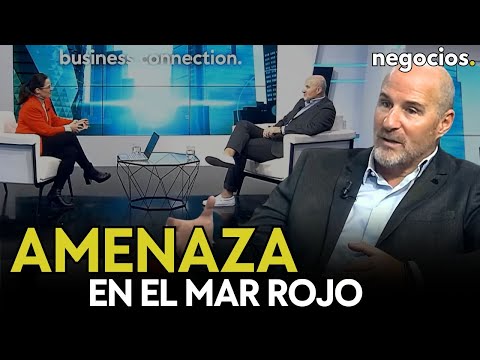 business connection.

negocios.

AMENAZA
EN EL MAR ROJO